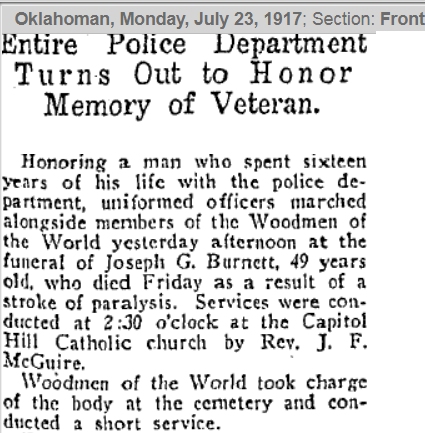 Oklahoman, Monday, July 23, 1917; Section: Front

Entire Police Department Turns Out to Honor Memory of Veteran.

Honoring a man who spent sixteen years of his life with the police department, uniformed officers marched alongside members of the Woodmen of the World yesterday afternoon at the funeral of Joseph G. Burnett, 49 years old, who died Friday as a result of a stroke of paralysis. Services were conducted at 2:30 o'clock at the Capitol Hill Catholic church by Rev. J. F. McGuire.

Woodmen of the World took charge of the body at the cemetery and conducted a short service.